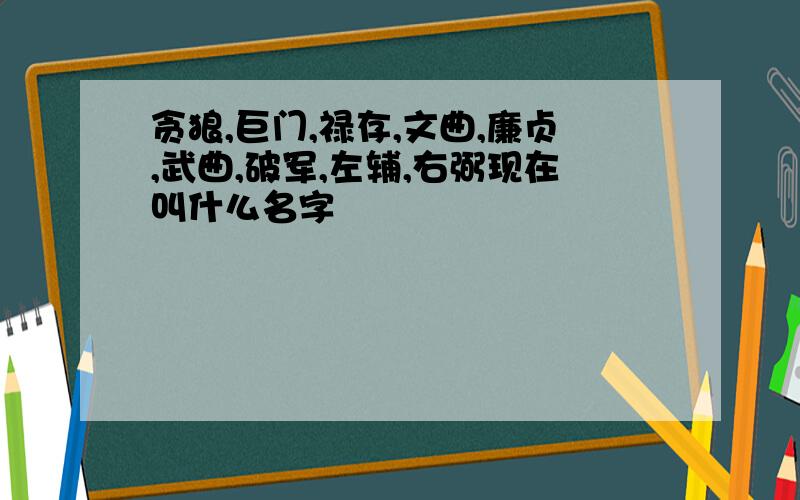 贪狼,巨门,禄存,文曲,廉贞,武曲,破军,左辅,右弼现在叫什么名字